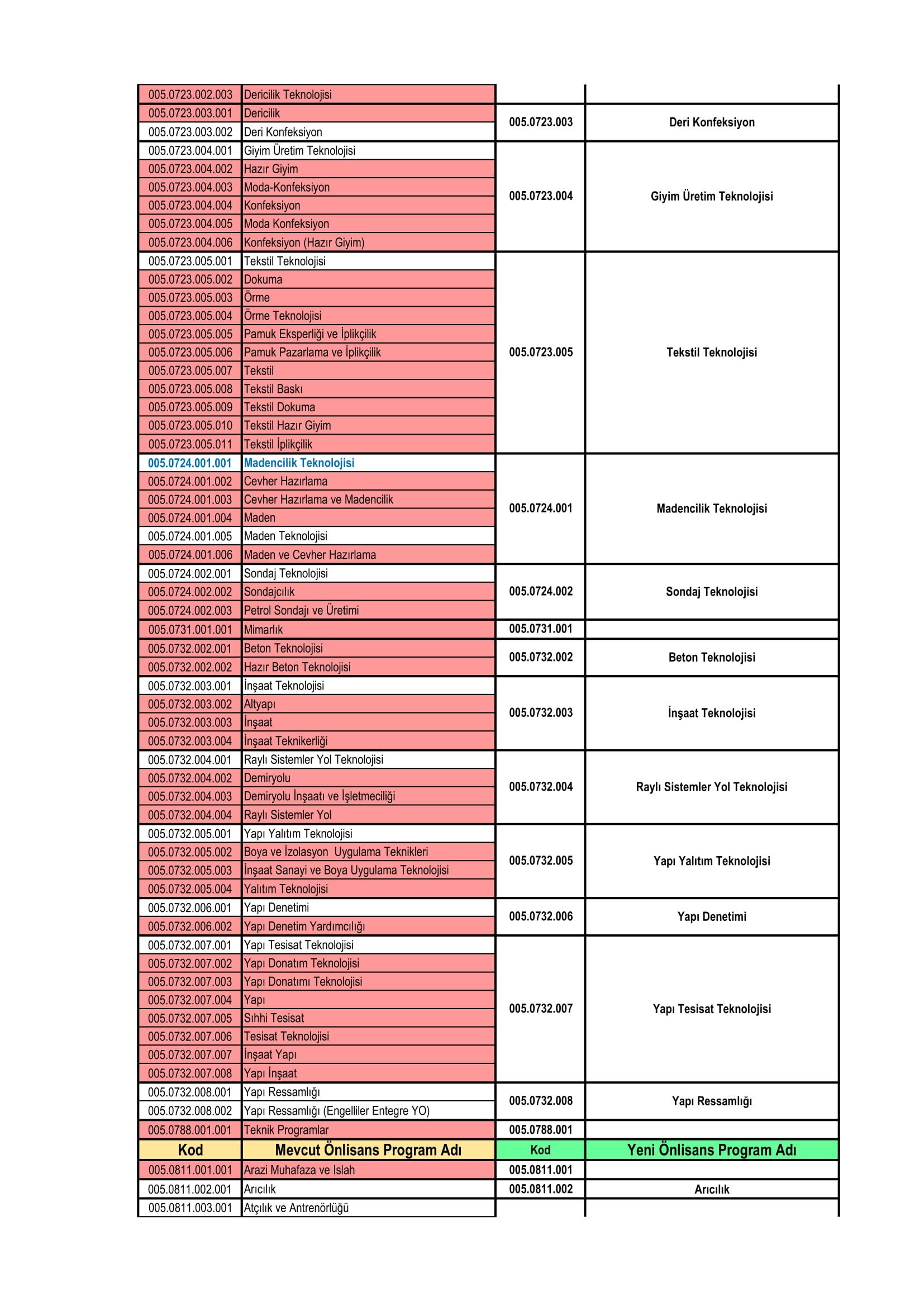 | | | | |
|---|---|---|---|
| 005.0723.002.003 | Dericilik Teknolojisi | | |
| 005.0723.003.001 | Dericilik | 005.0723.003 | Deri Konfeksiyon |
| 005.0723.003.002 | Deri Konfeksiyon | | |
| 005.0723.004.001 | Giyim Üretim Teknolojisi | 005.0723.004 | Giyim Üretim Teknolojisi |
| 005.0723.004.002 | Hazır Giyim | | |
| 005.0723.004.003 | Moda-Konfeksiyon | | |
| 005.0723.004.004 | Konfeksiyon | | |
| 005.0723.004.005 | Moda Konfeksiyon | | |
| 005.0723.004.006 | Konfeksiyon (Hazır Giyim) | | |
| 005.0723.005.001 | Tekstil Teknolojisi | 005.0723.005 | Tekstil Teknolojisi |
| 005.0723.005.002 | Dokuma | | |
| 005.0723.005.003 | Örme | | |
| 005.0723.005.004 | Örme Teknolojisi | | |
| 005.0723.005.005 | Pamuk Eksperliği ve İplikçilik | | |
| 005.0723.005.006 | Pamuk Pazarlama ve İplikçilik | | |
| 005.0723.005.007 | Tekstil | | |
| 005.0723.005.008 | Tekstil Baskı | | |
| 005.0723.005.009 | Tekstil Dokuma | | |
| 005.0723.005.010 | Tekstil Hazır Giyim | | |
| 005.0723.005.011 | Tekstil İplikçilik | | |
| 005.0724.001.001 | Madencilik Teknolojisi | 005.0724.001 | Madencilik Teknolojisi |
| 005.0724.001.002 | Cevher Hazırlama | | |
| 005.0724.001.003 | Cevher Hazırlama ve Madencilik | | |
| 005.0724.001.004 | Maden | | |
| 005.0724.001.005 | Maden Teknolojisi | | |
| 005.0724.001.006 | Maden ve Cevher Hazırlama | | |
| 005.0724.002.001 | Sondaj Teknolojisi | 005.0724.002 | Sondaj Teknolojisi |
| 005.0724.002.002 | Sondajcılık | | |
| 005.0724.002.003 | Petrol Sondajı ve Üretimi | | |
| 005.0731.001.001 | Mimarlık | 005.0731.001 | |
| 005.0732.002.001 | Beton Teknolojisi | 005.0732.002 | Beton Teknolojisi |
| 005.0732.002.002 | Hazır Beton Teknolojisi | | |
| 005.0732.003.001 | İnşaat Teknolojisi | 005.0732.003 | İnşaat Teknolojisi |
| 005.0732.003.002 | Altyapı | | |
| 005.0732.003.003 | İnşaat | | |
| 005.0732.003.004 | İnşaat Teknikerliği | | |
| 005.0732.004.001 | Raylı Sistemler Yol Teknolojisi | 005.0732.004 | Raylı Sistemler Yol Teknolojisi |
| 005.0732.004.002 | Demiryolu | | |
| 005.0732.004.003 | Demiryolu İnşaatı ve İşletmeciliği | | |
| 005.0732.004.004 | Raylı Sistemler Yol | | |
| 005.0732.005.001 | Yapı Yalıtım Teknolojisi | 005.0732.005 | Yapı Yalıtım Teknolojisi |
| 005.0732.005.002 | Boya ve İzolasyon Uygulama Teknikleri | | |
| 005.0732.005.003 | İnşaat Sanayi ve Boya Uygulama Teknolojisi | | |
| 005.0732.005.004 | Yalıtım Teknolojisi | | |
| 005.0732.006.001 | Yapı Denetimi | 005.0732.006 | Yapı Denetimi |
| 005.0732.006.002 | Yapı Denetim Yardımcılığı | | |
| 005.0732.007.001 | Yapı Tesisat Teknolojisi | 005.0732.007 | Yapı Tesisat Teknolojisi |
| 005.0732.007.002 | Yapı Donatım Teknolojisi | | |
| 005.0732.007.003 | Yapı Donatımı Teknolojisi | | |
| 005.0732.007.004 | Yapı | | |
| 005.0732.007.005 | Sıhhi Tesisat | | |
| 005.0732.007.006 | Tesisat Teknolojisi | | |
| 005.0732.007.007 | İnşaat Yapı | | |
| 005.0732.007.008 | Yapı İnşaat | | |
| 005.0732.008.001 | Yapı Ressamlığı | 005.0732.008 | Yapı Ressamlığı |
| 005.0732.008.002 | Yapı Ressamlığı (Engelliler Entegre YO) | | |
| 005.0788.001.001 | Teknik Programlar | 005.0788.001 | |
| Kod | Mevcut Önlisans Program Adı | Kod | Yeni Önlisans Program Adı |
| 005.0811.001.001 | Arazi Muhafaza ve Islah | 005.0811.001 | |
| 005.0811.002.001 | Arıcılık | 005.0811.002 | Arıcılık |
| 005.0811.003.001 | Atçılık ve Antrenörlüğü | | |